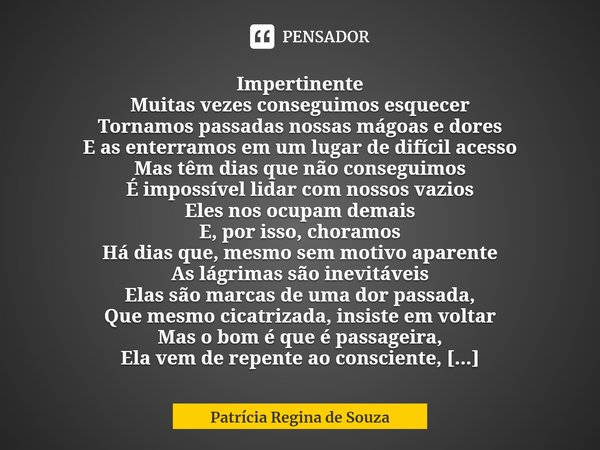 PENSADOR

Impertinente
Muitas vezes conseguimos esquecer
Tornamos passadas nossas mágoas e dores
E as enterramos em um lugar de difícil acesso
Mas têm dias que não conseguimos
É impossível lidar com nossos vazios
Eles nos ocupam demais
E, por isso, choramos
Há dias que, mesmo sem motivo aparente
As lágrimas são inevitáveis
Elas são marcas de uma dor passada,
Que mesmo cicatrizada, insiste em voltar
Mas o bom é que é passageira,
Ela vem de repente ao consciente, [...]

Patrícia Regina de Souza